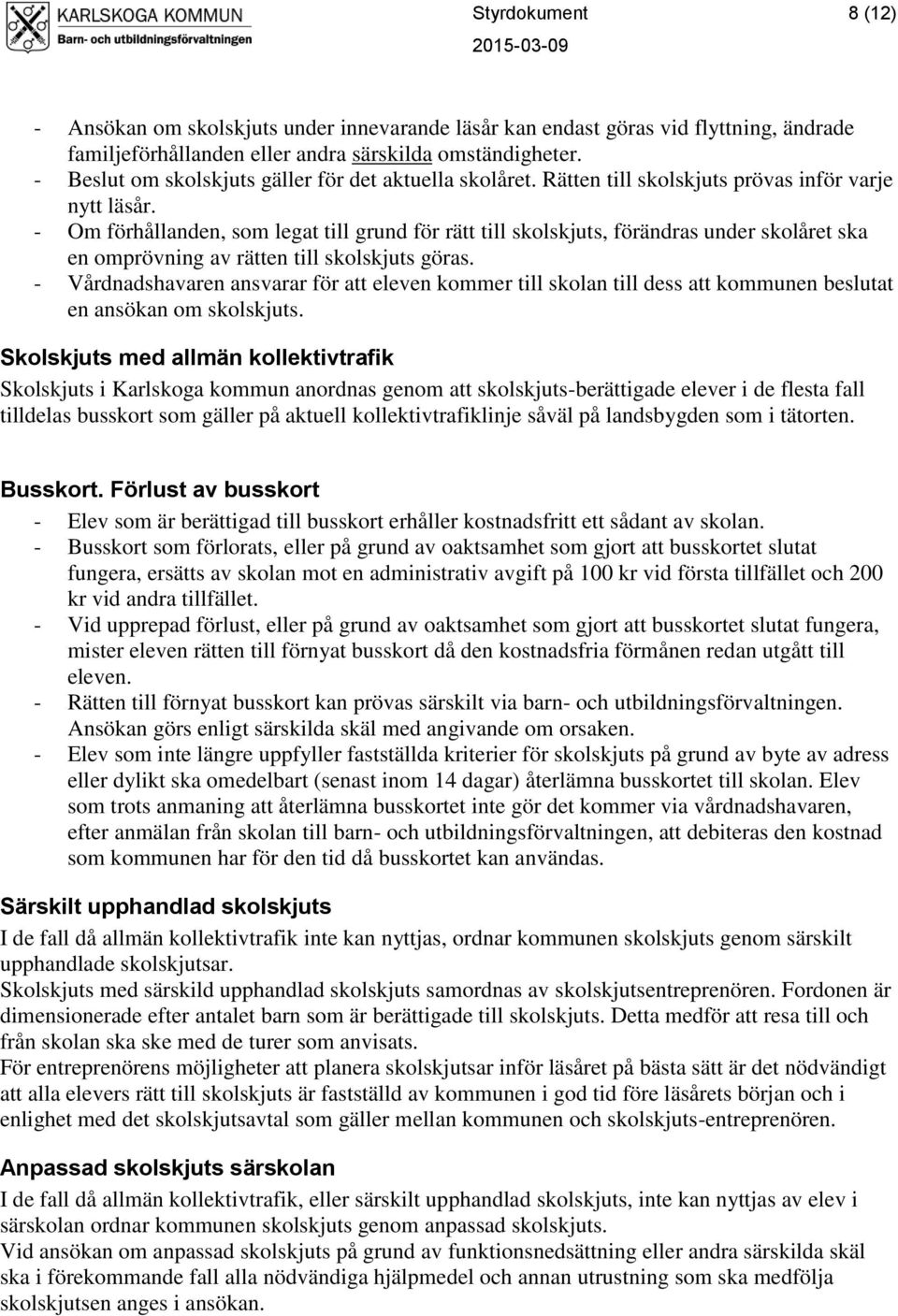 KARLSKOGA KOMMUN
Barn- och utbildningsförvaltningen

Styrdokument 8 (12)
2015-03-09

- Ansökan om skolskjuts under innevarande läsår kan endast göras vid flyttning, ändrade familjeförhållanden eller andra särskilda omständigheter.
- Beslut om skolskjuts gäller för det aktuella skolåret. Rätten till skolskjuts prövas inför varje nytt läsår.
- Om förhållanden, som legat till grund för rätt till skolskjuts, förändras under skolåret ska en omprövning av rätten till skolskjuts göras.
- Vårdnadshavaren ansvarar för att eleven kommer till skolan till dess att kommunen beslutat en ansökan om skolskjuts.

Skolskjuts med allmän kollektivtrafik
Skolskjuts i Karlskoga kommun anordnas genom att skolskjuts-berättigade elever i de flesta fall tilldelas busskort som gäller på aktuell kollektivtrafiklinje såväl på landsbygden som i tätorten.

Busskort. Förlust av busskort
- Elev som är berättigad till busskort erhåller kostnadsfritt ett sådant av skolan.
- Busskort som förlorats, eller på grund av oaktsamhet som gjort att busskortet slutat fungera, ersätts av skolan mot en administrativ avgift på 100 kr vid första tillfället och 200 kr vid andra tillfället.
- Vid upprepad förlust, eller på grund av oaktsamhet som gjort att busskortet slutat fungera, mister eleven rätten till förnyat busskort då den kostnadsfria förmånen redan utgått till eleven.
- Rätten till förnyat busskort kan prövas särskilt via barn- och utbildningsförvaltningen. Ansökan görs enligt särskilda skäl med angivande om orsaken.
- Elev som inte längre uppfyller fastställda kriterier för skolskjuts på grund av byte av adress eller dylikt ska omedelbart (senast inom 14 dagar) återlämna busskortet till skolan. Elev som trots anmaning att återlämna busskortet inte gör det kommer via vårdnadshavaren, efter anmälan från skolan till barn- och utbildningsförvaltningen, att debiteras den kostnad som kommunen har för den tid då busskortet kan användas.

Särskilt upphandlad skolskjuts
I de fall då allmän kollektivtrafik inte kan nyttjas, ordnar kommunen skolskjuts genom särskilt upphandlade skolskjutsar.
Skolskjuts med särskild upphandlad skolskjuts samordnas av skolskjutsentreprenören. Fordonen är dimensionerade efter antalet barn som är berättigade till skolskjuts. Detta medför att resa till och från skolan ska ske med de turer som anvisats.
För entreprenörens möjligheter att planera skolskjutsar inför läsåret på bästa sätt är det nödvändigt att alla elevers rätt till skolskjuts är fastställd av kommunen i god tid före läsårets början och i enlighet med det skolskjutsavtal som gäller mellan kommunen och skolskjuts-entreprenören.

Anpassad skolskjuts särskolan
I de fall då allmän kollektivtrafik, eller särskilt upphandlad skolskjuts, inte kan nyttjas av elev i särskolan ordnar kommunen skolskjuts genom anpassad skolskjuts.
Vid ansökan om anpassad skolskjuts på grund av funktionsnedsättning eller andra särskilda skäl ska i förekommande fall alla nödvändiga hjälpmedel och annan utrustning som ska medfölja skolskjutsen anges i ansökan.